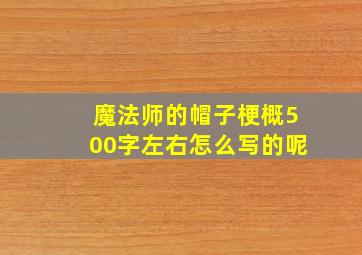 魔法师的帽子梗概500字左右怎么写的呢